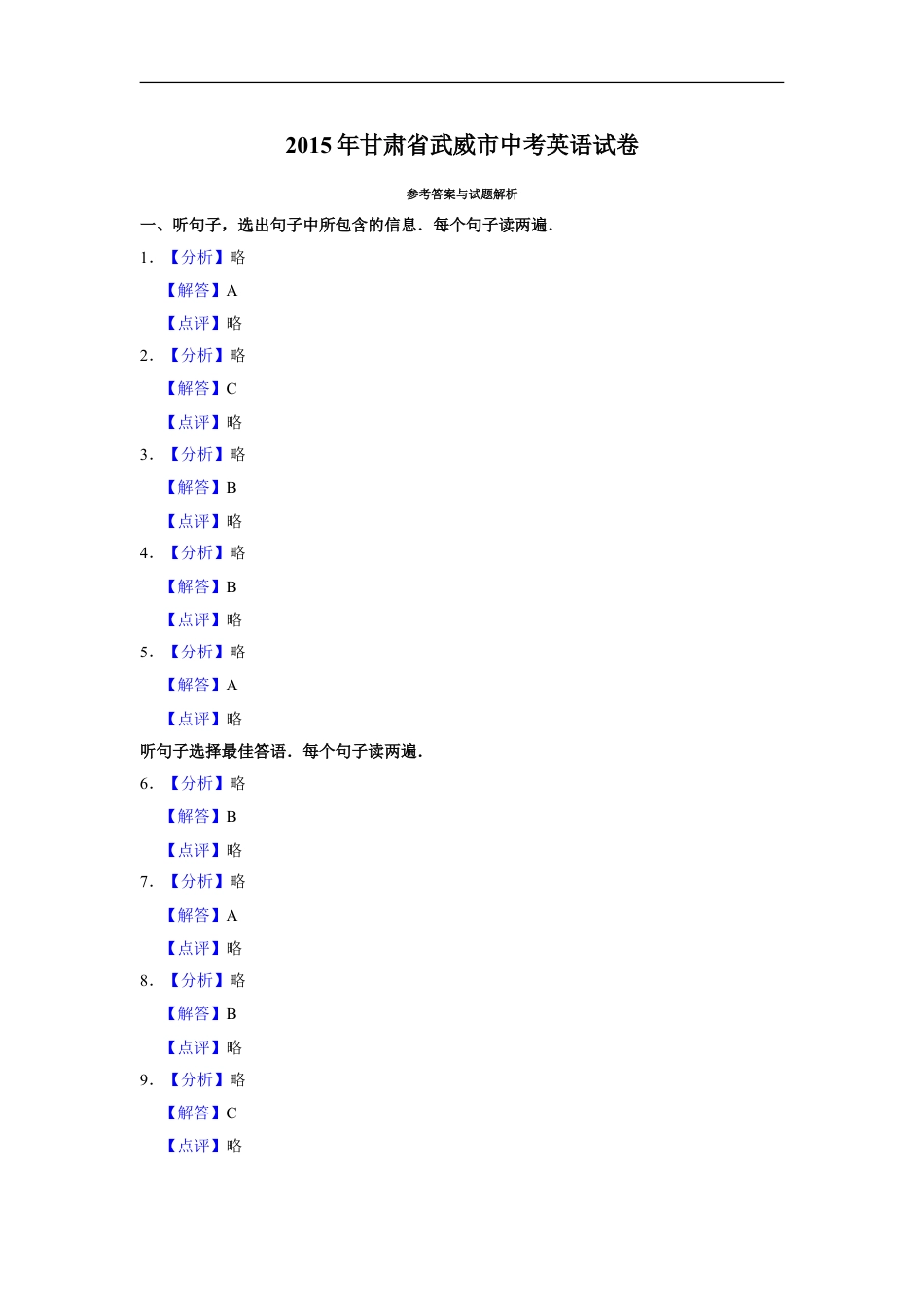 2015年甘肃省武威市中考英语试卷

参考答案与试题解析

一、听句子，选出句子中所包含的信息．每个句子读两遍．

1．【分析】略

【解答】A

【点评】略

2．【分析】略

【解答】C

【点评】略

3．【分析】略

【解答】B

【点评】略

4．【分析】略

【解答】B

【点评】略

5．【分析】略

【解答】A

【点评】略

听句子选择最佳答语．每个句子读两遍．

6．【分析】略

【解答】B

【点评】略

7．【分析】略

【解答】A

【点评】略

8．【分析】略

【解答】B

【点评】略

9．【分析】略

【解答】C

【点评】略